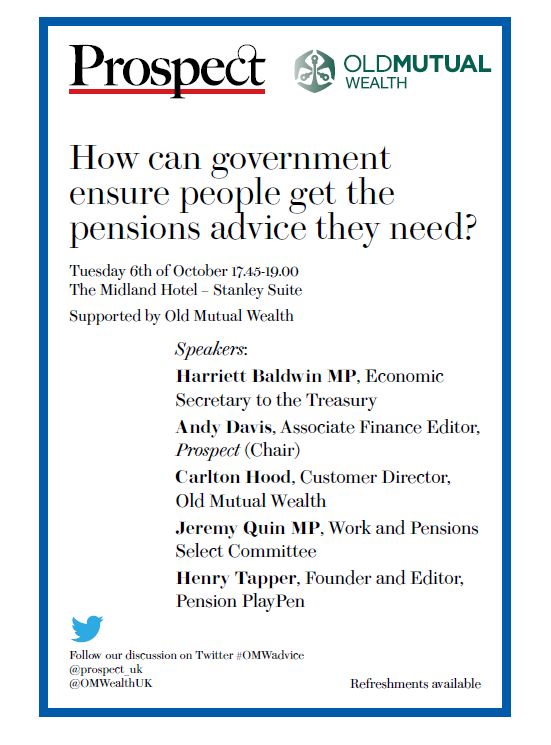 Prospect

OLDMUTUAL WEALTH

How can government ensure people get the pensions advice they need?

Tuesday 6th of October 17.45-19.00
The Midland Hotel – Stanley Suite

Supported by Old Mutual Wealth

Speakers:

Harriett Baldwin MP, Economic Secretary to the Treasury

Andy Davis, Associate Finance Editor, Prospect (Chair)

Carlton Hood, Customer Director, Old Mutual Wealth

Jeremy Quin MP, Work and Pensions Select Committee

Henry Tapper, Founder and Editor, Pension PlayPen

Follow our discussion on Twitter #OMWadvice
@prospect_uk
@OMWealthUK

Refreshments available